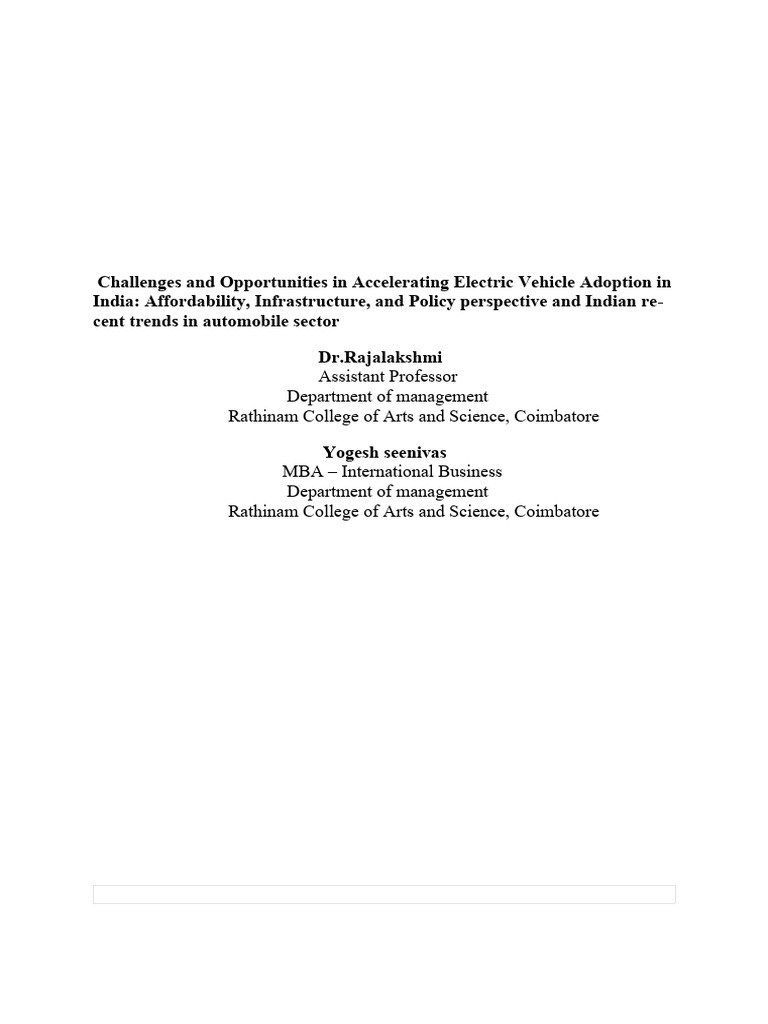 Challenges and Opportunities in Accelerating Electric Vehicle Adoption in India: Affordability, Infrastructure, and Policy perspective and Indian recent trends in automobile sector

Dr.Rajalakshmi
Assistant Professor
Department of management
Rathinam College of Arts and Science, Coimbatore

Yogesh seenivas
MBA – International Business
Department of management
Rathinam College of Arts and Science, Coimbatore